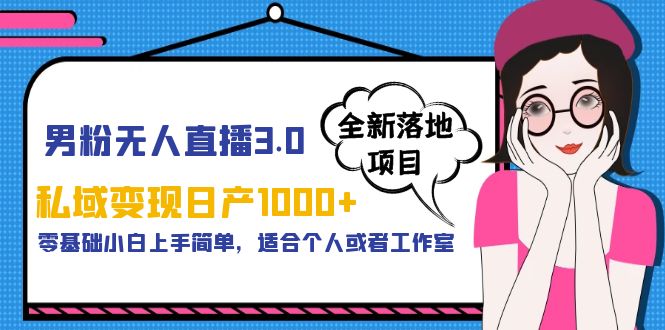 男粉无人直播3.0

全新落地项目

私域变现日产1000+

零基础小白上手简单，适合个人或者工作室